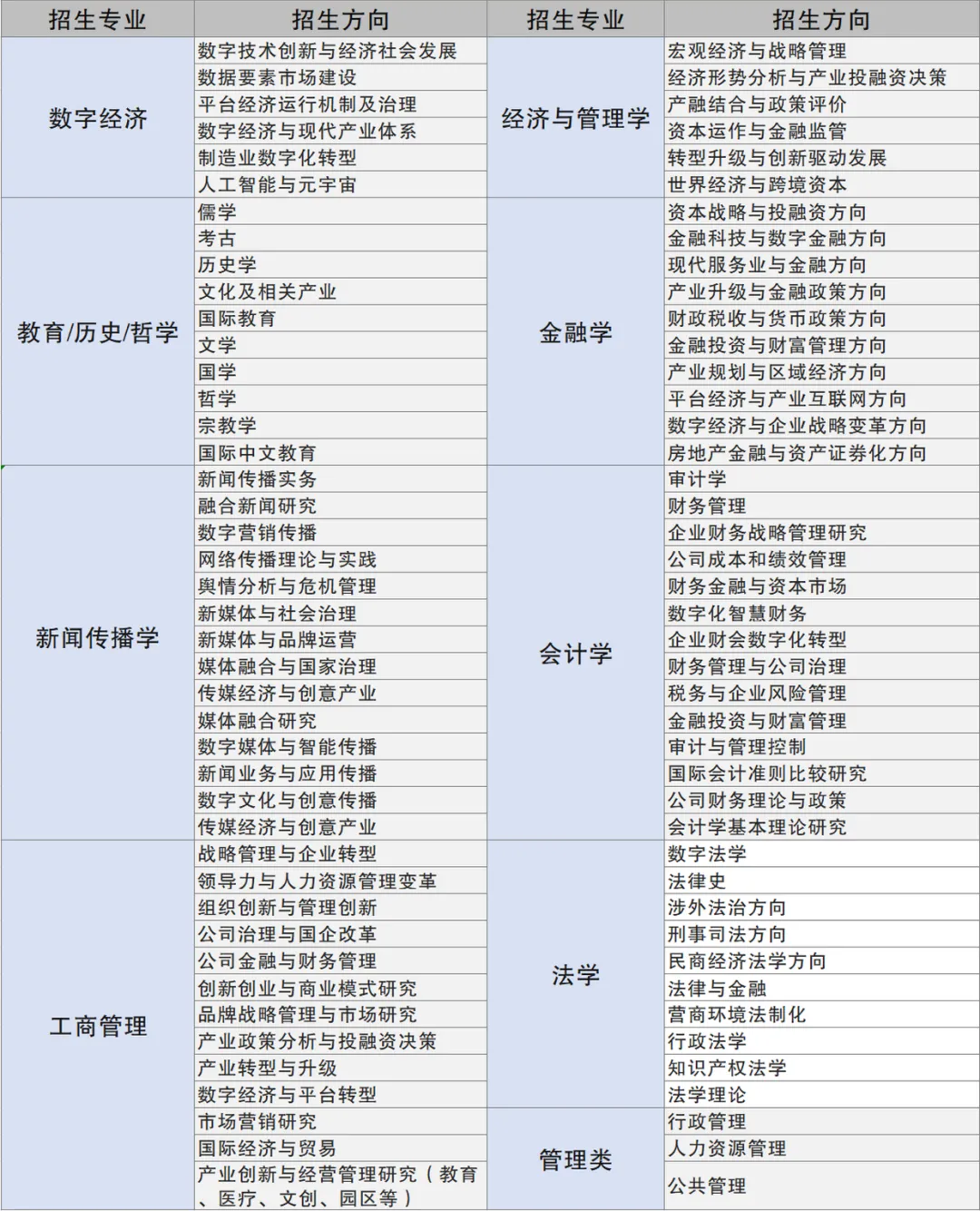 | 招生专业 | 招生方向 | 招生专业 | 招生方向 |
|---|---|---|---|
| 数字经济 | 数字技术创新与经济社会发展 | 经济与管理学 | 宏观经济与战略管理 |
| | 数据要素市场建设 | | 经济形势分析与产业投融资决策 |
| | 平台经济运行机制及治理 | | 产融结合与政策评价 |
| | 数字经济与现代产业体系 | | 资本运作与金融监管 |
| | 制造业数字化转型 | | 转型升级与创新驱动发展 |
| | 人工智能与元宇宙 | | 世界经济与跨境资本 |
| 教育/历史/哲学 | 儒学 | 金融学 | 资本战略与投融资方向 |
| | 考古 | | 金融科技与数字金融方向 |
| | 历史学 | | 现代服务业与金融方向 |
| | 文化及相关产业 | | 产业升级与金融政策方向 |
| | 国际教育 | | 财政税收与货币政策方向 |
| | 文学 | | 金融投资与财富管理方向 |
| | 国学 | | 产业规划与区域经济方向 |
| | 哲学 | | 平台经济与产业互联网方向 |
| | 宗教学 | | 数字经济与企业战略变革方向 |
| | 国际中文教育 | | 房地产金融与资产证券化方向 |
| 新闻传播学 | 新闻传播实务 | 会计学 | 审计学 |
| | 融合新闻研究 | | 财务管理 |
| | 数字营销传播 | | 企业财务战略管理研究 |
| | 网络传播理论与实践 | | 公司成本和绩效管理 |
| | 舆情分析与危机管理 | | 财务金融与资本市场 |
| | 新媒体与社会治理 | | 数字化智慧财务 |
| | 新媒体与品牌运营 | | 企业财会数字化转型 |
| | 媒体融合与国家治理 | | 财务管理与公司治理 |
| | 传媒经济与创意产业 | | 税务与企业风险管理 |
| | 媒体融合研究 | | 金融投资与财富管理 |
| | 数字媒体与智能传播 | | 审计与管理控制 |
| | 新闻业务与应用传播 | | 国际会计准则比较研究 |
| | 数字文化与创意传播 | | 公司财务理论与政策 |
| | 传媒经济与创意产业 | | 会计学基本理论研究 |
| 工商管理 | 战略管理与企业转型 | 法学 | 数字法学 |
| | 领导力与人力资源管理变革 | | 法律史 |
| | 组织创新与管理创新 | | 涉外法治方向 |
| | 公司治理与国企改革 | | 刑事司法方向 |
| | 公司金融与财务管理 | | 民商经济法学方向 |
| | 创新创业与商业模式研究 | | 法律与金融 |
| | 品牌战略管理与市场研究 | | 营商环境法制化 |
| | 产业政策分析与投融资决策 | | 行政法学 |
| | 产业转型与升级 | | 知识产权法学 |
| | 数字经济与平台转型 | | 法学理论 |
| | 市场营销研究 | 管理类 | 行政管理 |
| | 国际经济与贸易 | | 人力资源管理 |
| | 产业创新与经营管理研究（教育、医疗、文创、园区等） | | 公共管理 |